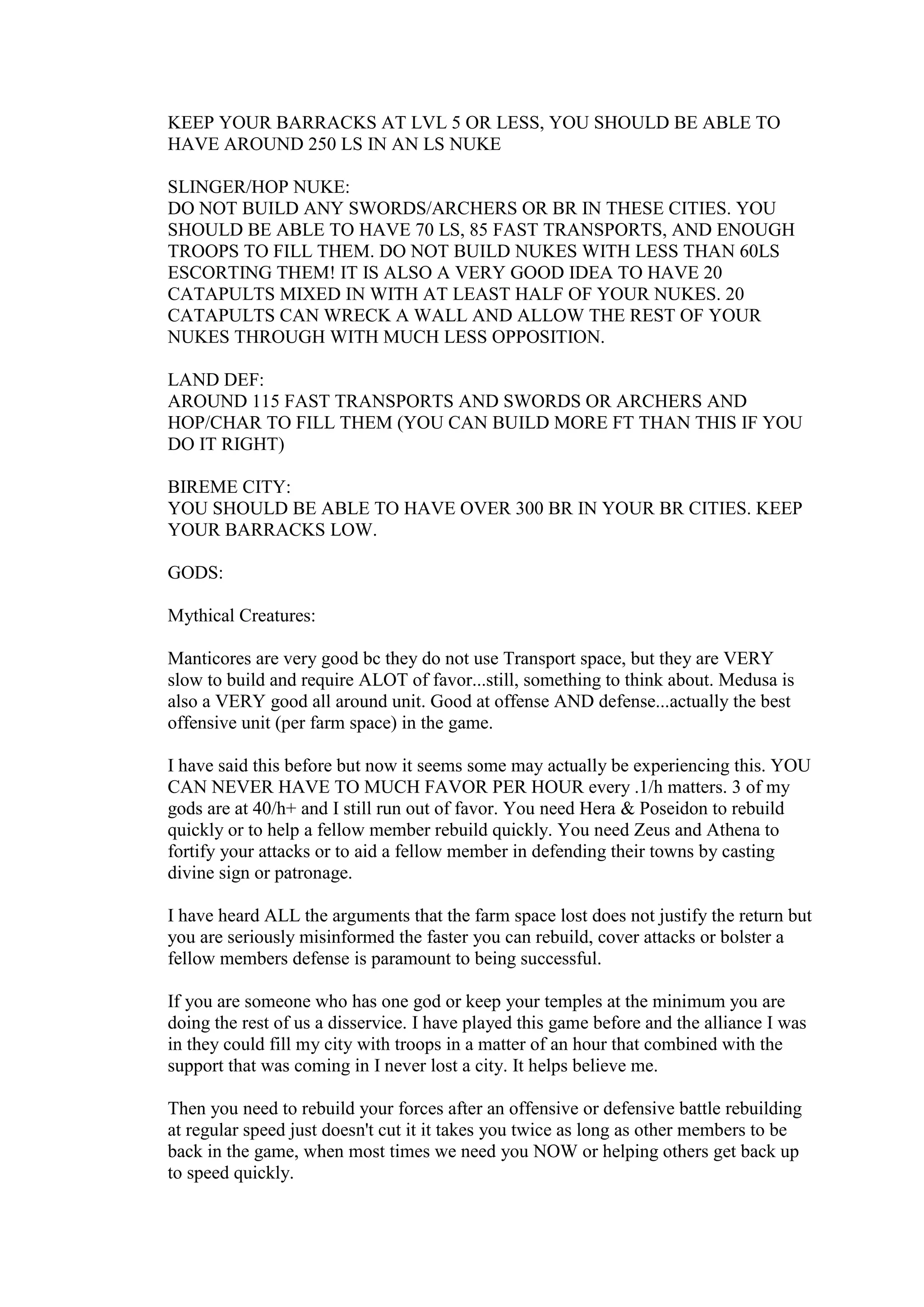 KEEP YOUR BARRACKS AT LVL 5 OR LESS, YOU SHOULD BE ABLE TO HAVE AROUND 250 LS IN AN LS NUKE

SLINGER/HOP NUKE:
DO NOT BUILD ANY SWORDS/ARCHERS OR BR IN THESE CITIES. YOU SHOULD BE ABLE TO HAVE 70 LS, 85 FAST TRANSPORTS, AND ENOUGH TROOPS TO FILL THEM. DO NOT BUILD NUKES WITH LESS THAN 60LS ESCORTING THEM! IT IS ALSO A VERY GOOD IDEA TO HAVE 20 CATAPULTS MIXED IN WITH AT LEAST HALF OF YOUR NUKES. 20 CATAPULTS CAN WRECK A WALL AND ALLOW THE REST OF YOUR NUKES THROUGH WITH MUCH LESS OPPOSITION.

LAND DEF:
AROUND 115 FAST TRANSPORTS AND SWORDS OR ARCHERS AND HOP/CHAR TO FILL THEM (YOU CAN BUILD MORE FT THAN THIS IF YOU DO IT RIGHT)

BIREME CITY:
YOU SHOULD BE ABLE TO HAVE OVER 300 BR IN YOUR BR CITIES. KEEP YOUR BARRACKS LOW.

GODS:

Mythical Creatures:

Manticores are very good bc they do not use Transport space, but they are VERY slow to build and require ALOT of favor...still, something to think about. Medusa is also a VERY good all around unit. Good at offense AND defense...actually the best offensive unit (per farm space) in the game.

I have said this before but now it seems some may actually be experiencing this. YOU CAN NEVER HAVE TO MUCH FAVOR PER HOUR every .1/h matters. 3 of my gods are at 40/h+ and I still run out of favor. You need Hera & Poseidon to rebuild quickly or to help a fellow member rebuild quickly. You need Zeus and Athena to fortify your attacks or to aid a fellow member in defending their towns by casting divine sign or patronage.

I have heard ALL the arguments that the farm space lost does not justify the return but you are seriously misinformed the faster you can rebuild, cover attacks or bolster a fellow members defense is paramount to being successful.

If you are someone who has one god or keep your temples at the minimum you are doing the rest of us a disservice. I have played this game before and the alliance I was in they could fill my city with troops in a matter of an hour that combined with the support that was coming in I never lost a city. It helps believe me.

Then you need to rebuild your forces after an offensive or defensive battle rebuilding at regular speed just doesn't cut it it takes you twice as long as other members to be back in the game, when most times we need you NOW or helping others get back up to speed quickly.